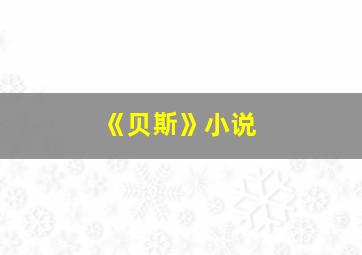 《贝斯》小说